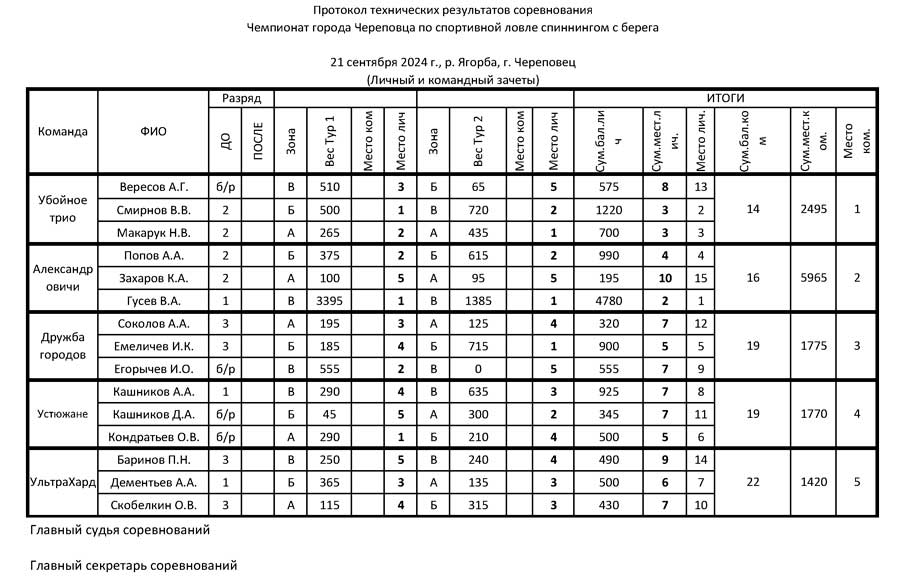 Протокол технических результатов соревнования
Чемпионат города Череповца по спортивной ловле спиннингом с берега

21 сентября 2024 г., р. Ягорба, г. Череповец
(Личный и командный зачеты)

| Команда | ФИО | Разряд ДО | Разряд ПОСЛЕ | Зона | Вес Тур 1 | Место ком | Место лич | Зона | Вес Тур 2 | Место ком | Место лич | ИТОГИ Сум.бал.лич | Сум.мест.лич. | Место лич. | Сум.бал.ком | Сум.мест.ком. | Место ком. |
|---|---|---|---|---|---|---|---|---|---|---|---|---|---|---|---|---|---|
| Убойное трио | Вересов А.Г. | б/р | | В | 510 | | 3 | Б | 65 | | 5 | 575 | 8 | 13 | 14 | 2495 | 1 |
| | Смирнов В.В. | 2 | | Б | 500 | | 1 | В | 720 | | 2 | 1220 | 3 | 2 | | | |
| | Макарук Н.В. | 2 | | А | 265 | | 2 | А | 435 | | 1 | 700 | 3 | 3 | | | |
| Александровичи | Попов А.А. | 2 | | Б | 375 | | 2 | Б | 615 | | 2 | 990 | 4 | 4 | 16 | 5965 | 2 |
| | Захаров К.А. | 2 | | А | 100 | | 5 | А | 95 | | 5 | 195 | 10 | 15 | | | |
| | Гусев В.А. | 1 | | В | 3395 | | 1 | В | 1385 | | 1 | 4780 | 2 | 1 | | | |
| Дружба городов | Соколов А.А. | 3 | | А | 195 | | 3 | А | 125 | | 4 | 320 | 7 | 12 | 19 | 1775 | 3 |
| | Емеличев И.К. | 3 | | Б | 185 | | 4 | Б | 715 | | 1 | 900 | 5 | 5 | | | |
| | Егорычев И.О. | б/р | | В | 555 | | 2 | В | 0 | | 5 | 555 | 7 | 9 | | | |
| Устюжане | Кашников А.А. | 1 | | В | 290 | | 4 | В | 635 | | 3 | 925 | 7 | 8 | 19 | 1770 | 4 |
| | Кашников Д.А. | б/р | | Б | 45 | | 5 | А | 300 | | 2 | 345 | 7 | 11 | | | |
| | Кондратьев О.В. | б/р | | А | 290 | | 1 | Б | 210 | | 4 | 500 | 5 | 6 | | | |
| УльтраХард | Баринов П.Н. | 3 | | В | 250 | | 5 | В | 240 | | 4 | 490 | 9 | 14 | 22 | 1420 | 5 |
| | Дементьев А.А. | 1 | | Б | 365 | | 3 | А | 135 | | 3 | 500 | 6 | 7 | | | |
| | Скобелкин О.В. | 3 | | А | 115 | | 4 | Б | 315 | | 3 | 430 | 7 | 10 | | | |

Главный судья соревнований

Главный секретарь соревнований